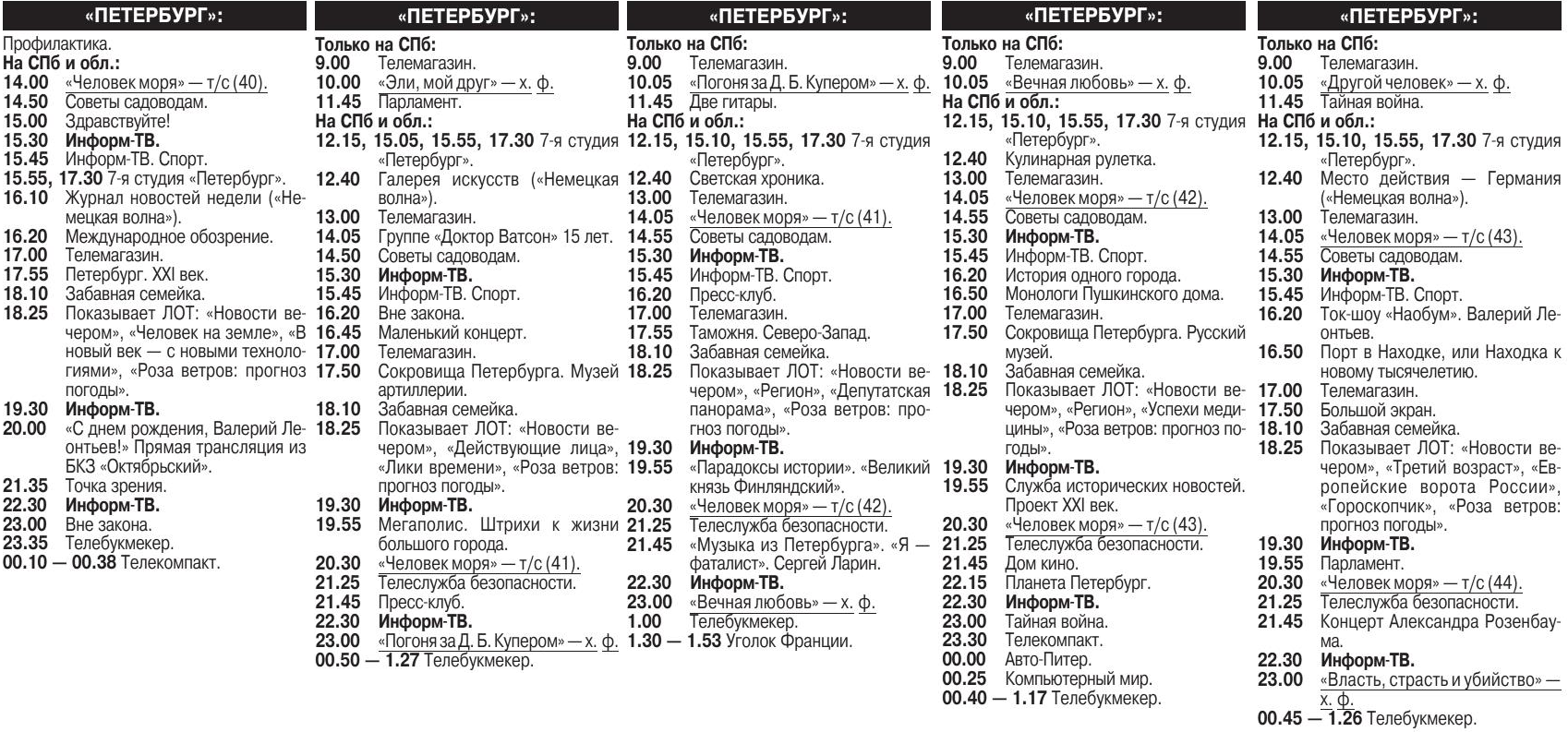 «ПЕТЕРБУРГ»:

Профилактика.
На СПб и обл.:
14.00 «Человек моря» — т/с (40).
14.50 Советы садоводам.
15.00 Здравствуйте!
15.30 Информ-ТВ.
15.45 Информ-ТВ. Спорт.
15.55, 17.30 7-я студия «Петербург».
16.10 Журнал новостей недели («Немецкая волна»).
16.20 Международное обозрение.
17.00 Телемагазин.
17.55 Петербург. XXI век.
18.10 Забавная семейка.
18.25 Показывает ЛОТ: «Новости вечером», «Человек на земле», «В новый век — с новыми технологиями», «Роза ветров: прогноз погоды».
19.30 Информ-ТВ.
20.00 «С днем рождения, Валерий Леонтьев!» Прямая трансляция из БКЗ «Октябрьский».
21.35 Точка зрения.
22.30 Информ-ТВ.
23.00 Вне закона.
23.35 Телебукмекер.
00.10 — 00.38 Телекомпакт.

«ПЕТЕРБУРГ»:

Только на СПб:
9.00 Телемагазин.
10.00 «Эли, мой друг» — х. ф.
11.45 Парламент.
На СПб и обл.:
12.15, 15.05, 15.55, 17.30 7-я студия «Петербург».
12.40 Галерея искусств («Немецкая волна»).
13.00 Телемагазин.
14.05 Группе «Доктор Ватсон» 15 лет.
14.50 Советы садоводам.
15.30 Информ-ТВ.
15.45 Информ-ТВ. Спорт.
16.20 Вне закона.
16.45 Маленький концерт.
17.00 Телемагазин.
17.50 Сокровища Петербурга. Музей артиллерии.
18.10 Забавная семейка.
18.25 Показывает ЛОТ: «Новости вечером», «Действующие лица», «Лики времени», «Роза ветров: прогноз погоды».
19.30 Информ-ТВ.
19.55 Мегаполис. Штрихи к жизни большого города.
20.30 «Человек моря» — т/с (41).
21.25 Телеслужба безопасности.
21.45 Пресс-клуб.
22.30 Информ-ТВ.
23.00 «Погоня за Д. Б. Купером» — х. ф.
00.50 — 1.27 Телебукмекер.

«ПЕТЕРБУРГ»:

Только на СПб:
9.00 Телемагазин.
10.05 «Погоня за Д. Б. Купером» — х. ф.
11.45 Две гитары.
На СПб и обл.:
12.15, 15.10, 15.55, 17.30 7-я студия «Петербург».
12.40 Светская хроника.
13.00 Телемагазин.
14.05 «Человек моря» — т/с (41).
14.55 Советы садоводам.
15.30 Информ-ТВ.
15.45 Информ-ТВ. Спорт.
16.20 Пресс-клуб.
17.00 Телемагазин.
17.55 Таможня. Северо-Запад.
18.10 Забавная семейка.
18.25 Показывает ЛОТ: «Новости вечером», «Регион», «Депутатская панорама», «Роза ветров: прогноз погоды».
19.30 Информ-ТВ.
19.55 «Парадоксы истории». «Великий князь Финляндский».
20.30 «Человек моря» — т/с (42).
21.25 Телеслужба безопасности.
21.45 «Музыка из Петербурга». «Я — фаталист». Сергей Ларин.
22.30 Информ-ТВ.
23.00 «Вечная любовь» — х. ф.
1.00 Телебукмекер.
1.30 — 1.53 Уголок Франции.

«ПЕТЕРБУРГ»:

Только на СПб:
9.00 Телемагазин.
10.05 «Вечная любовь» — х. ф.
На СПб и обл.:
12.15, 15.10, 15.55, 17.30 7-я студия «Петербург».
12.40 Кулинарная рулетка.
13.00 Телемагазин.
14.05 «Человек моря» — т/с (42).
14.55 Советы садоводам.
15.30 Информ-ТВ.
15.45 Информ-ТВ. Спорт.
16.20 История одного города.
16.50 Монологи Пушкинского дома.
17.00 Телемагазин.
17.50 Сокровища Петербурга. Русский музей.
18.10 Забавная семейка.
18.25 Показывает ЛОТ: «Новости вечером», «Регион», «Успехи медицины», «Роза ветров: прогноз погоды».
19.30 Информ-ТВ.
19.55 Служба исторических новостей. Проект XXI век.
20.30 «Человек моря» — т/с (43).
21.25 Телеслужба безопасности.
21.45 Дом кино.
22.15 Планета Петербург.
22.30 Информ-ТВ.
23.00 Тайная война.
23.30 Телекомпакт.
00.00 Авто-Питер.
00.25 Компьютерный мир.
00.40 — 1.17 Телебукмекер.

«ПЕТЕРБУРГ»:

Только на СПб:
9.00 Телемагазин.
10.05 «Другой человек» — х. ф.
11.45 Тайная война.
На СПб и обл.:
12.15, 15.10, 15.55, 17.30 7-я студия «Петербург».
12.40 Место действия — Германия («Немецкая волна»).
13.00 Телемагазин.
14.05 «Человек моря» — т/с (43).
14.55 Советы садоводам.
15.30 Информ-ТВ.
15.45 Информ-ТВ. Спорт.
16.20 Ток-шоу «Наобум». Валерий Леонтьев.
16.50 Порт в Находке, или Находка к новому тысячелетию.
17.00 Телемагазин.
17.50 Большой экран.
18.10 Забавная семейка.
18.25 Показывает ЛОТ: «Новости вечером», «Третий возраст», «Европейские ворота России», «Гороскопчик», «Роза ветров: прогноз погоды».
19.30 Информ-ТВ.
19.55 Парламент.
20.30 «Человек моря» — т/с (44).
21.25 Телеслужба безопасности.
21.45 Концерт Александра Розенбаума.
22.30 Информ-ТВ.
23.00 «Власть, страсть и убийство» — х. ф.
00.45 — 1.26 Телебукмекер.